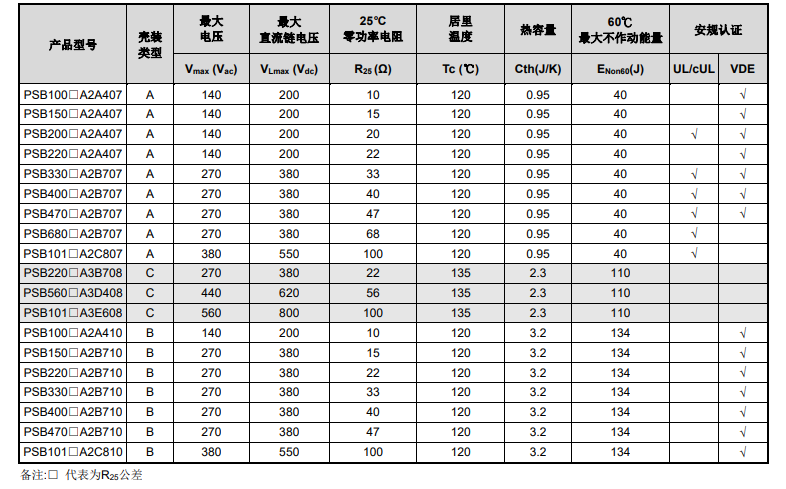 | 产品型号 | 壳装类型 | 最大电压 $V_{max}$ ($V_{ac}$) | 最大直流链电压 $V_{Lmax}$ ($V_{dc}$) | 25°C 零功率电阻 $R_{25}$ (Ω) | 居里温度 Tc (℃) | 热容量 Cth(J/K) | 60℃ 最大不作动能量 $E_{Non60}$(J) | 安规认证 UL/cUL | 安规认证 VDE |
|---|---|---|---|---|---|---|---|---|---|
| PSB100□A2A407 | A | 140 | 200 | 10 | 120 | 0.95 | 40 | | √ |
| PSB150□A2A407 | A | 140 | 200 | 15 | 120 | 0.95 | 40 | | √ |
| PSB200□A2A407 | A | 140 | 200 | 20 | 120 | 0.95 | 40 | √ | √ |
| PSB220□A2A407 | A | 140 | 200 | 22 | 120 | 0.95 | 40 | | √ |
| PSB330□A2B707 | A | 270 | 380 | 33 | 120 | 0.95 | 40 | √ | √ |
| PSB400□A2B707 | A | 270 | 380 | 40 | 120 | 0.95 | 40 | √ | √ |
| PSB470□A2B707 | A | 270 | 380 | 47 | 120 | 0.95 | 40 | √ | √ |
| PSB680□A2B707 | A | 270 | 380 | 68 | 120 | 0.95 | 40 | √ | |
| PSB101□A2C807 | A | 380 | 550 | 100 | 120 | 0.95 | 40 | √ | |
| PSB220□A3B708 | C | 270 | 380 | 22 | 135 | 2.3 | 110 | | |
| PSB560□A3D408 | C | 440 | 620 | 56 | 135 | 2.3 | 110 | | |
| PSB101□A3E608 | C | 560 | 800 | 100 | 135 | 2.3 | 110 | | |
| PSB100□A2A410 | B | 140 | 200 | 10 | 120 | 3.2 | 134 | | √ |
| PSB150□A2B710 | B | 270 | 380 | 15 | 120 | 3.2 | 134 | | √ |
| PSB220□A2B710 | B | 270 | 380 | 22 | 120 | 3.2 | 134 | | √ |
| PSB330□A2B710 | B | 270 | 380 | 33 | 120 | 3.2 | 134 | | √ |
| PSB400□A2B710 | B | 270 | 380 | 40 | 120 | 3.2 | 134 | | √ |
| PSB470□A2B710 | B | 270 | 380 | 47 | 120 | 3.2 | 134 | | √ |
| PSB101□A2C810 | B | 380 | 550 | 100 | 120 | 3.2 | 134 | | √ |

备注:□ 代表为$R_{25}$公差